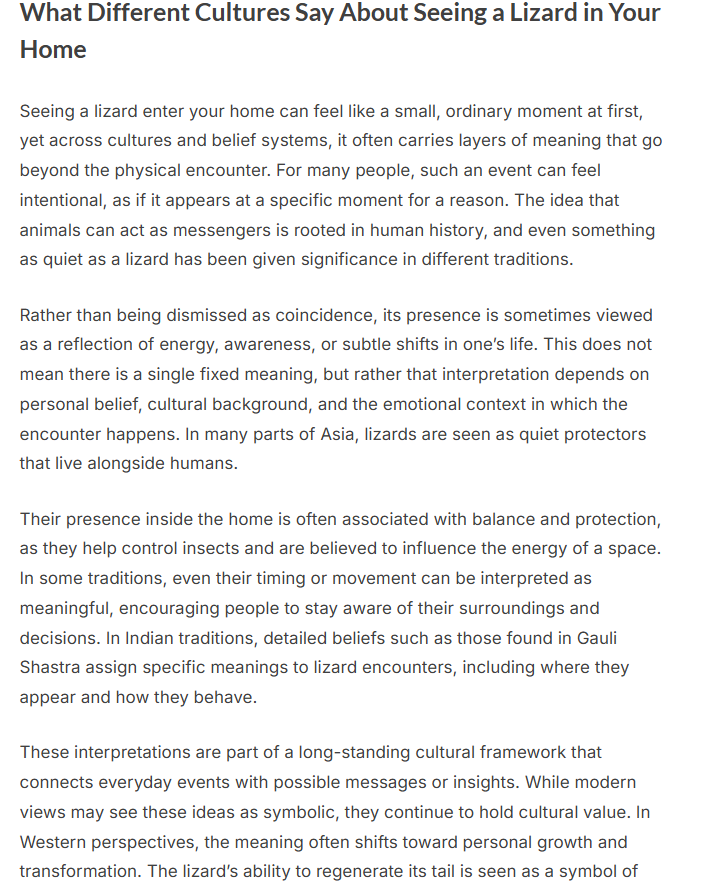 What Different Cultures Say About Seeing a Lizard in Your Home

Seeing a lizard enter your home can feel like a small, ordinary moment at first, yet across cultures and belief systems, it often carries layers of meaning that go beyond the physical encounter. For many people, such an event can feel intentional, as if it appears at a specific moment for a reason. The idea that animals can act as messengers is rooted in human history, and even something as quiet as a lizard has been given significance in different traditions.

Rather than being dismissed as coincidence, its presence is sometimes viewed as a reflection of energy, awareness, or subtle shifts in one's life. This does not mean there is a single fixed meaning, but rather that interpretation depends on personal belief, cultural background, and the emotional context in which the encounter happens. In many parts of Asia, lizards are seen as quiet protectors that live alongside humans.

Their presence inside the home is often associated with balance and protection, as they help control insects and are believed to influence the energy of a space. In some traditions, even their timing or movement can be interpreted as meaningful, encouraging people to stay aware of their surroundings and decisions. In Indian traditions, detailed beliefs such as those found in Gauli Shastra assign specific meanings to lizard encounters, including where they appear and how they behave.

These interpretations are part of a long-standing cultural framework that connects everyday events with possible messages or insights. While modern views may see these ideas as symbolic, they continue to hold cultural value. In Western perspectives, the meaning often shifts toward personal growth and transformation. The lizard's ability to regenerate its tail is seen as a symbol of